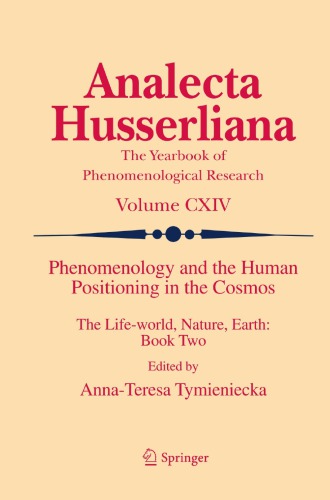 Analecta Husserliana

The Yearbook of Phenomenological Research

Volume CXIV

Phenomenology and the Human Positioning in the Cosmos

The Life-world, Nature, Earth: Book Two

Edited by

Anna-Teresa Tymieniecka

Springer